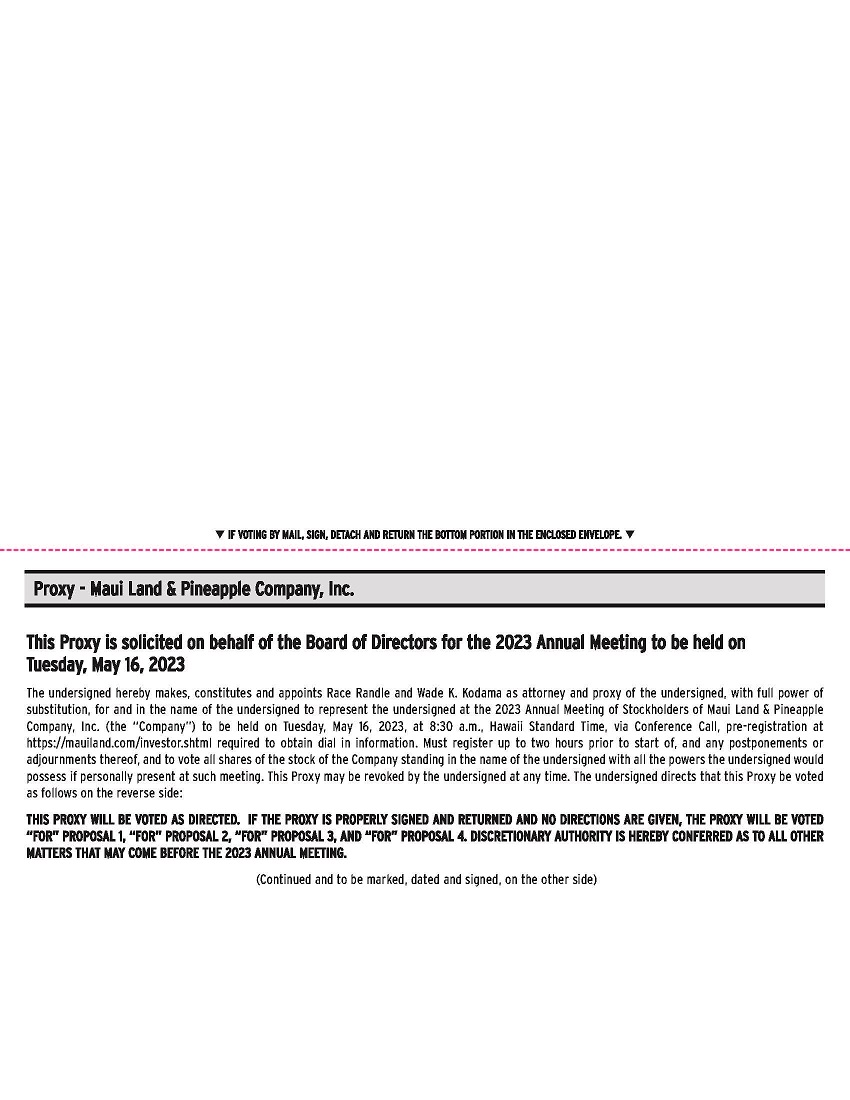 ▼ IF VOTING BY MAIL, SIGN, DETACH AND RETURN THE BOTTOM PORTION IN THE ENCLOSED ENVELOPE. ▼

Proxy - Maui Land & Pineapple Company, Inc.

This Proxy is solicited on behalf of the Board of Directors for the 2023 Annual Meeting to be held on Tuesday, May 16, 2023

The undersigned hereby makes, constitutes and appoints Race Randle and Wade K. Kodama as attorney and proxy of the undersigned, with full power of substitution, for and in the name of the undersigned to represent the undersigned at the 2023 Annual Meeting of Stockholders of Maui Land & Pineapple Company, Inc. (the "Company") to be held on Tuesday, May 16, 2023, at 8:30 a.m., Hawaii Standard Time, via Conference Call, pre-registration at https://mauiland.com/investor.shtml required to obtain dial in information. Must register up to two hours prior to start of, and any postponements or adjournments thereof, and to vote all shares of the stock of the Company standing in the name of the undersigned with all the powers the undersigned would possess if personally present at such meeting. This Proxy may be revoked by the undersigned at any time. The undersigned directs that this Proxy be voted as follows on the reverse side:

THIS PROXY WILL BE VOTED AS DIRECTED. IF THE PROXY IS PROPERLY SIGNED AND RETURNED AND NO DIRECTIONS ARE GIVEN, THE PROXY WILL BE VOTED "FOR" PROPOSAL 1, "FOR" PROPOSAL 2, "FOR" PROPOSAL 3, AND "FOR" PROPOSAL 4. DISCRETIONARY AUTHORITY IS HEREBY CONFERRED AS TO ALL OTHER MATTERS THAT MAY COME BEFORE THE 2023 ANNUAL MEETING.

(Continued and to be marked, dated and signed, on the other side)